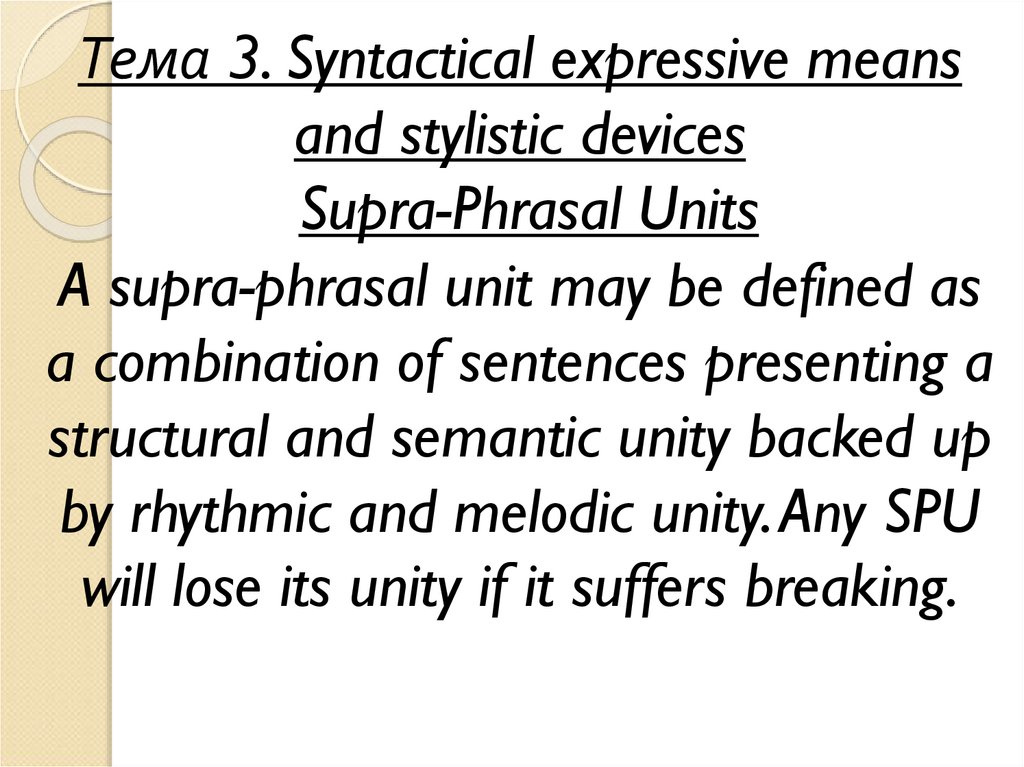 Тема 3. Syntactical expressive means and stylistic devices

Supra-Phrasal Units

A supra-phrasal unit may be defined as a combination of sentences presenting a structural and semantic unity backed up by rhythmic and melodic unity. Any SPU will lose its unity if it suffers breaking.